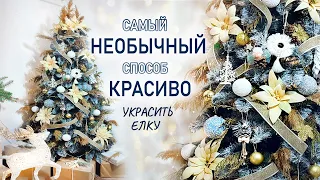 САМЫЙ
НЕОБЫЧНЫЙ
СПОСОБ
КРАСИВО
УКРАСИТЬ
ЕЛКУ